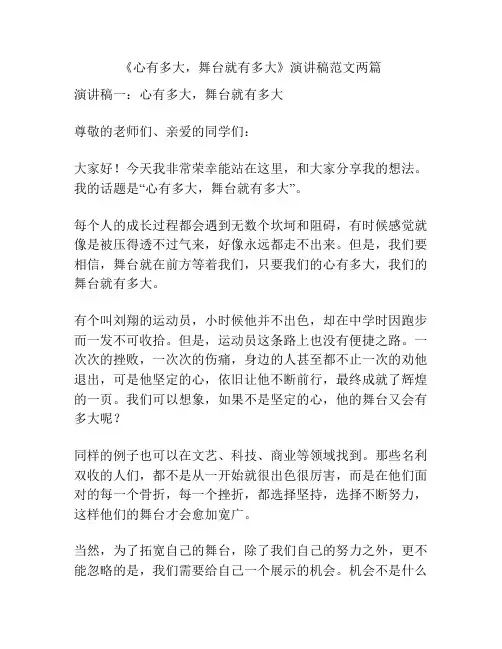 《心有多大，舞台就有多大》演讲稿范文两篇

演讲稿一：心有多大，舞台就有多大

尊敬的老师们、亲爱的同学们：

大家好！今天我非常荣幸能站在这里，和大家分享我的想法。我的话题是“心有多大，舞台就有多大”。

每个人的成长过程都会遇到无数个坎坷和阻碍，有时候感觉就像是被压得透不过气来，好像永远都走不出来。但是，我们要相信，舞台就在前方等着我们，只要我们的心有多大，我们的舞台就有多大。

有个叫刘翔的运动员，小时候他并不出色，却在中学时因跑步而一发不可收拾。但是，运动员这条路上也没有便捷之路。一次次的挫败，一次次的伤痛，身边的人甚至都不止一次的劝他退出，可是他坚定的心，依旧让他不断前行，最终成就了辉煌的一页。我们可以想象，如果不是坚定的心，他的舞台又会有多大呢？

同样的例子也可以在文艺、科技、商业等领域找到。那些名利双收的人们，都不是从一开始就很出色很厉害，而是在他们面对的每一个骨折，每一个挫折，都选择坚持，选择不断努力，这样他们的舞台才会愈加宽广。

当然，为了拓宽自己的舞台，除了我们自己的努力之外，更不能忽略的是，我们需要给自己一个展示的机会。机会不是什么